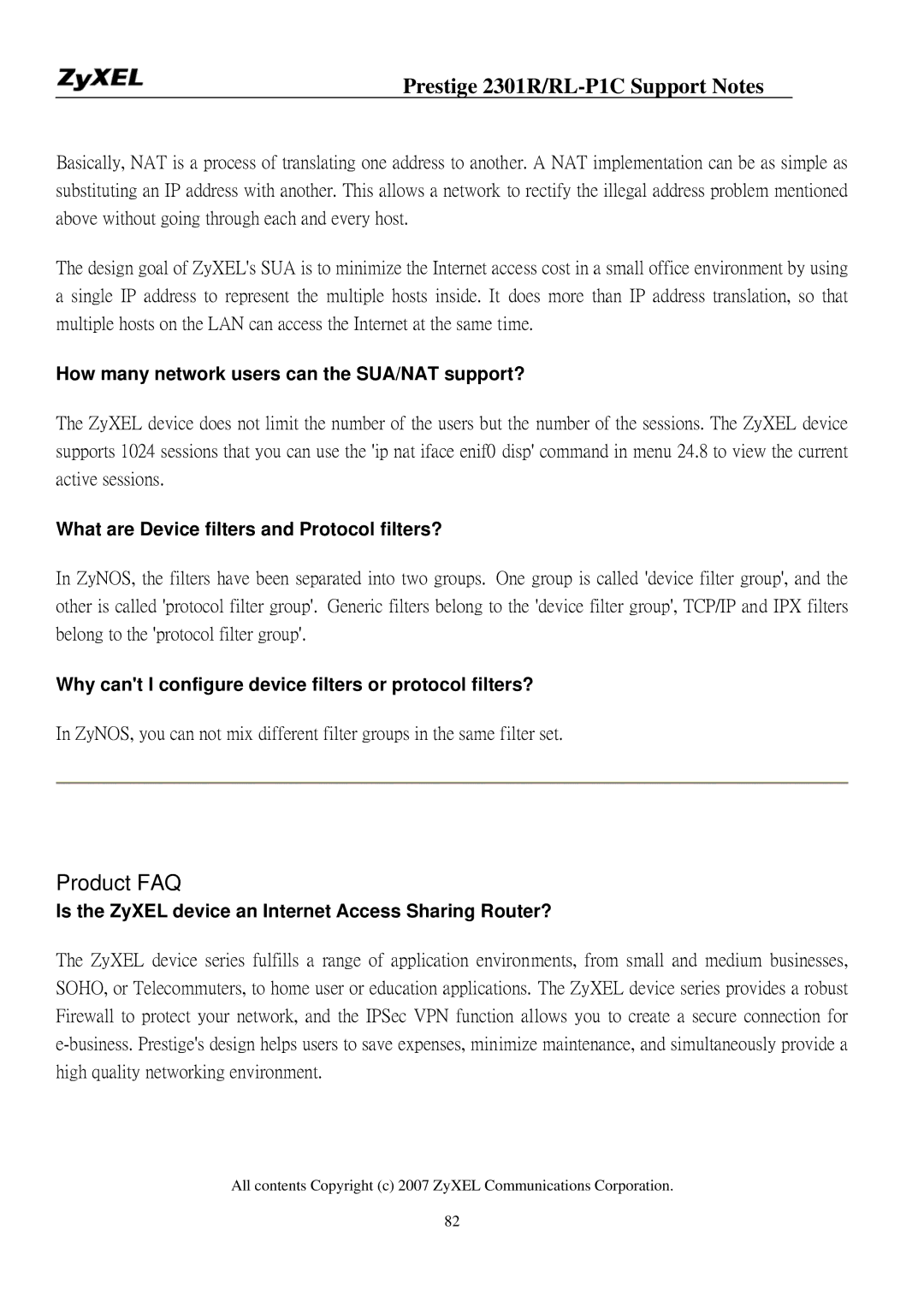 ZyXEL

Prestige 2301R/RL-P1C Support Notes

Basically, NAT is a process of translating one address to another. A NAT implementation can be as simple as substituting an IP address with another. This allows a network to rectify the illegal address problem mentioned above without going through each and every host.

The design goal of ZyXEL's SUA is to minimize the Internet access cost in a small office environment by using a single IP address to represent the multiple hosts inside. It does more than IP address translation, so that multiple hosts on the LAN can access the Internet at the same time.

How many network users can the SUA/NAT support?

The ZyXEL device does not limit the number of the users but the number of the sessions. The ZyXEL device supports 1024 sessions that you can use the 'ip nat iface enif0 disp' command in menu 24.8 to view the current active sessions.

What are Device filters and Protocol filters?

In ZyNOS, the filters have been separated into two groups. One group is called 'device filter group', and the other is called 'protocol filter group'. Generic filters belong to the 'device filter group', TCP/IP and IPX filters belong to the 'protocol filter group'.

Why can't I configure device filters or protocol filters?

In ZyNOS, you can not mix different filter groups in the same filter set.

Product FAQ

Is the ZyXEL device an Internet Access Sharing Router?

The ZyXEL device series fulfills a range of application environments, from small and medium businesses, SOHO, or Telecommuters, to home user or education applications. The ZyXEL device series provides a robust Firewall to protect your network, and the IPSec VPN function allows you to create a secure connection for e-business. Prestige's design helps users to save expenses, minimize maintenance, and simultaneously provide a high quality networking environment.

All contents Copyright (c) 2007 ZyXEL Communications Corporation.

82